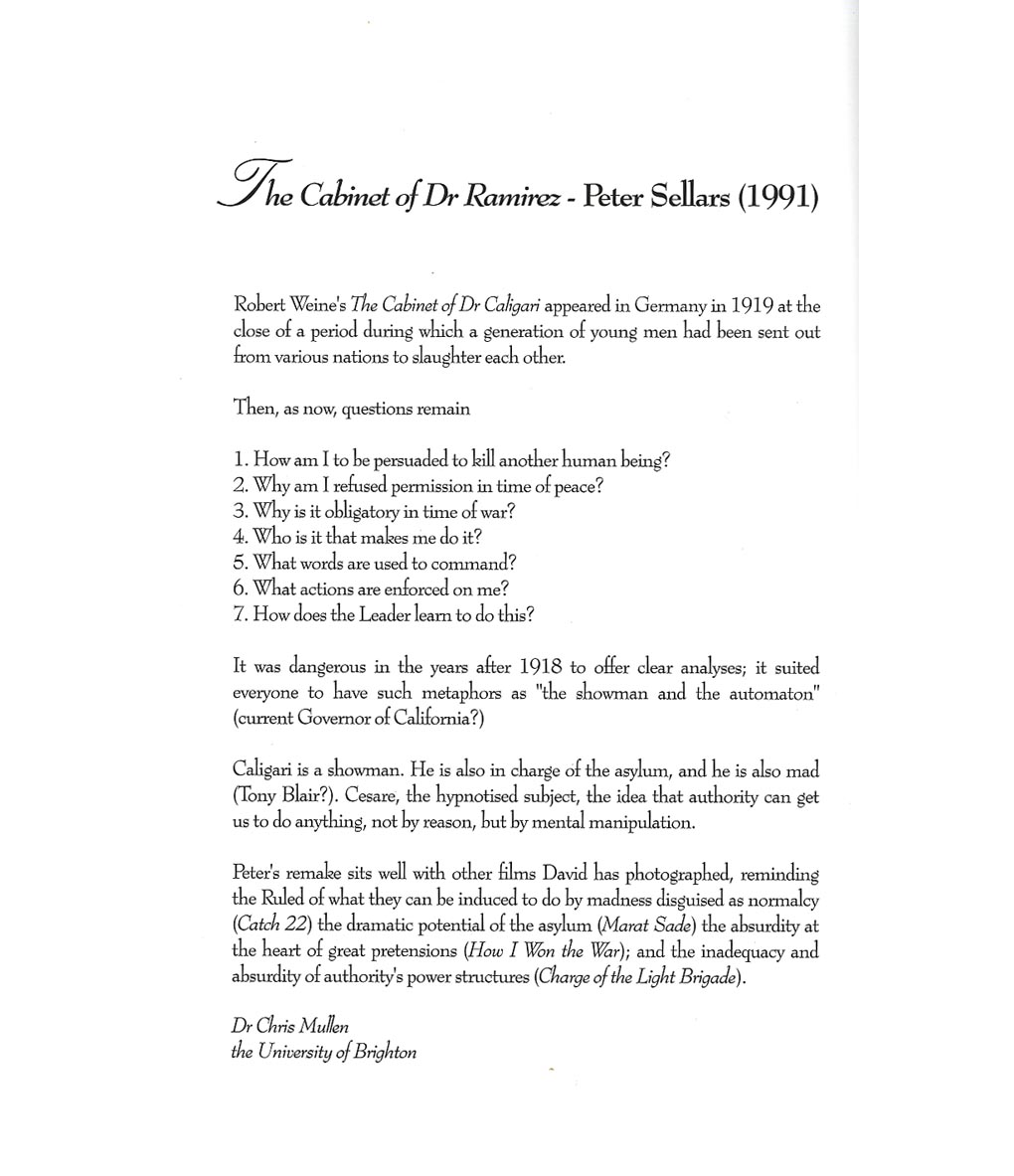 The Cabinet of Dr Ramirez - Peter Sellars (1991)

Robert Weine's The Cabinet of Dr Caligari appeared in Germany in 1919 at the close of a period during which a generation of young men had been sent out from various nations to slaughter each other.

Then, as now, questions remain

1. How am I to be persuaded to kill another human being?
2. Why am I refused permission in time of peace?
3. Why is it obligatory in time of war?
4. Who is it that makes me do it?
5. What words are used to command?
6. What actions are enforced on me?
7. How does the Leader learn to do this?

It was dangerous in the years after 1918 to offer clear analyses; it suited everyone to have such metaphors as "the showman and the automaton" (current Governor of California?)

Caligari is a showman. He is also in charge of the asylum, and he is also mad (Tony Blair?). Cesare, the hypnotised subject, the idea that authority can get us to do anything, not by reason, but by mental manipulation.

Peter's remake sits well with other films David has photographed, reminding the Ruled of what they can be induced to do by madness disguised as normalcy (Catch 22) the dramatic potential of the asylum (Marat Sade) the absurdity at the heart of great pretensions (How I Won the War); and the inadequacy and absurdity of authority's power structures (Charge of the Light Brigade).

Dr Chris Mullen
the University of Brighton